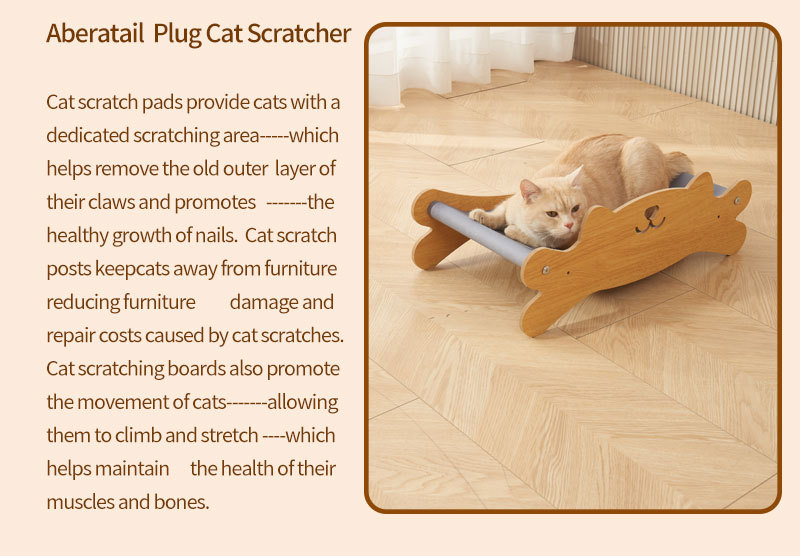 Aberatail Plug Cat Scratcher

Cat scratch pads provide cats with a dedicated scratching area-----which helps remove the old outer layer of their claws and promotes -------the healthy growth of nails. Cat scratch posts keepcats away from furniture reducing furniture damage and repair costs caused by cat scratches. Cat scratching boards also promote the movement of cats-------allowing them to climb and stretch ----which helps maintain the health of their muscles and bones.